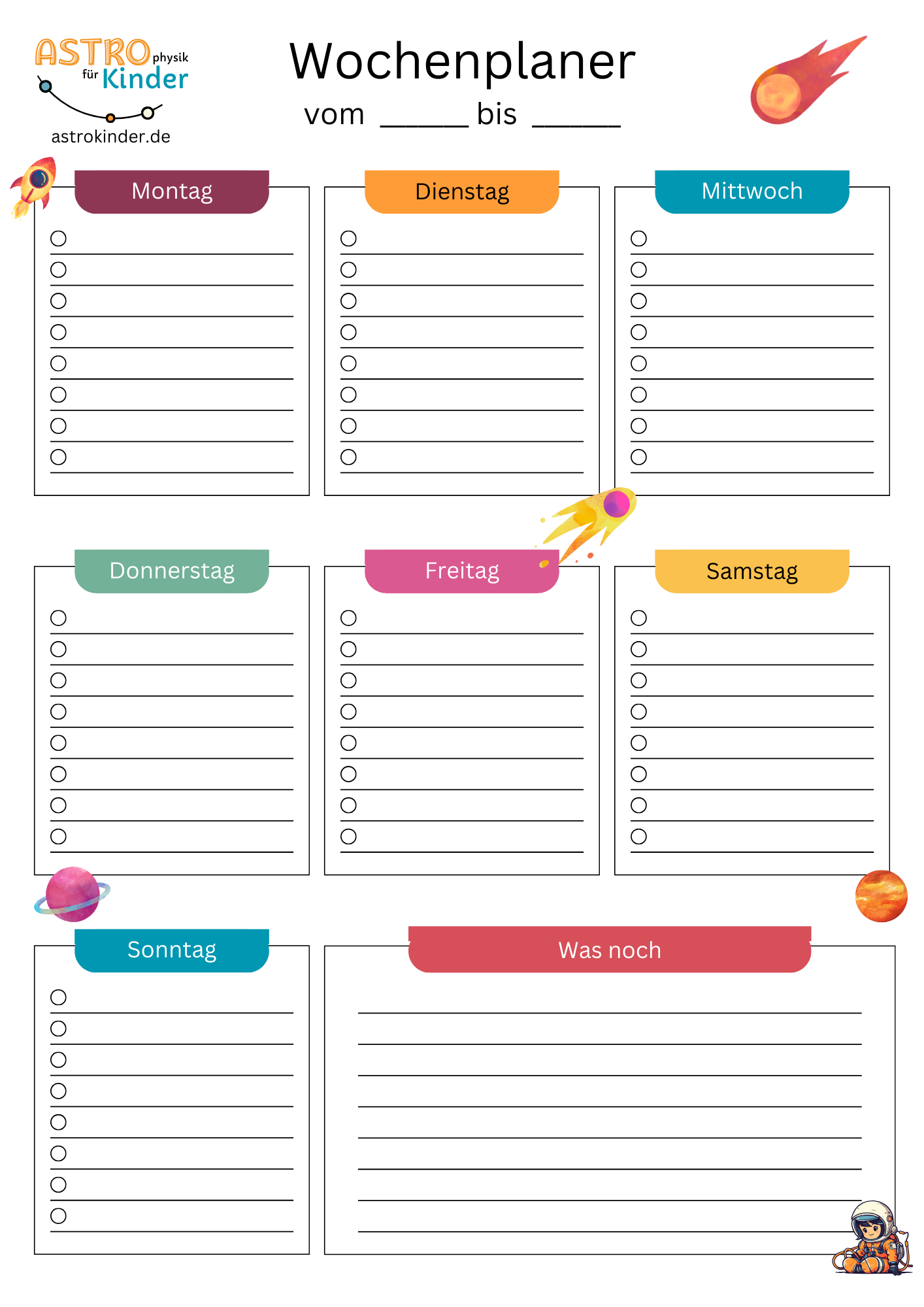 ASTRO physik für Kinder
astrokinder.de

Wochenplaner
vom ______ bis ______

Montag

Dienstag

Mittwoch

Donnerstag

Freitag

Samstag

Sonntag

Was noch